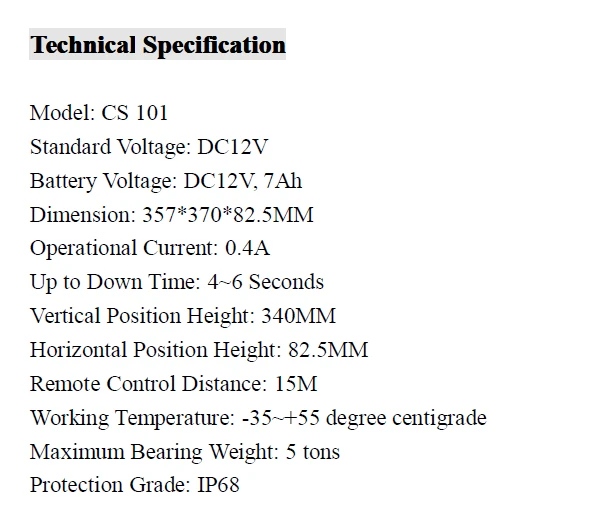 Technical Specification

Model: CS 101
Standard Voltage: DC12V
Battery Voltage: DC12V, 7Ah
Dimension: 357*370*82.5MM
Operational Current: 0.4A
Up to Down Time: 4~6 Seconds
Vertical Position Height: 340MM
Horizontal Position Height: 82.5MM
Remote Control Distance: 15M
Working Temperature: -35~+55 degree centigrade
Maximum Bearing Weight: 5 tons
Protection Grade: IP68